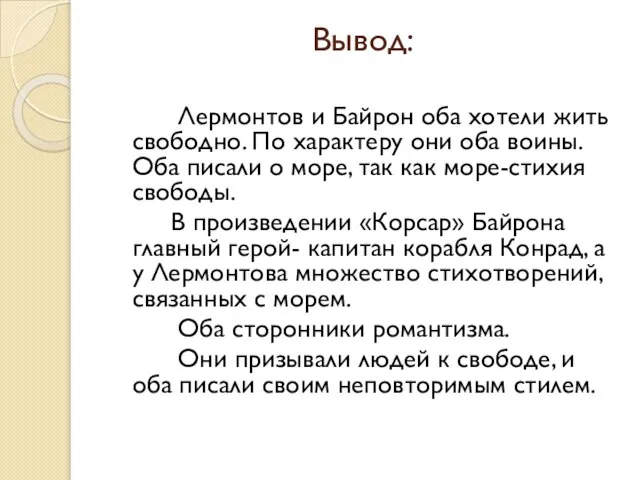 Вывод:

Лермонтов и Байрон оба хотели жить свободно. По характеру они оба воины. Оба писали о море, так как море-стихия свободы.

В произведении «Корсар» Байрона главный герой- капитан корабля Конрад, а у Лермонтова множество стихотворений, связанных с морем.

Оба сторонники романтизма.

Они призывали людей к свободе, и оба писали своим неповторимым стилем.